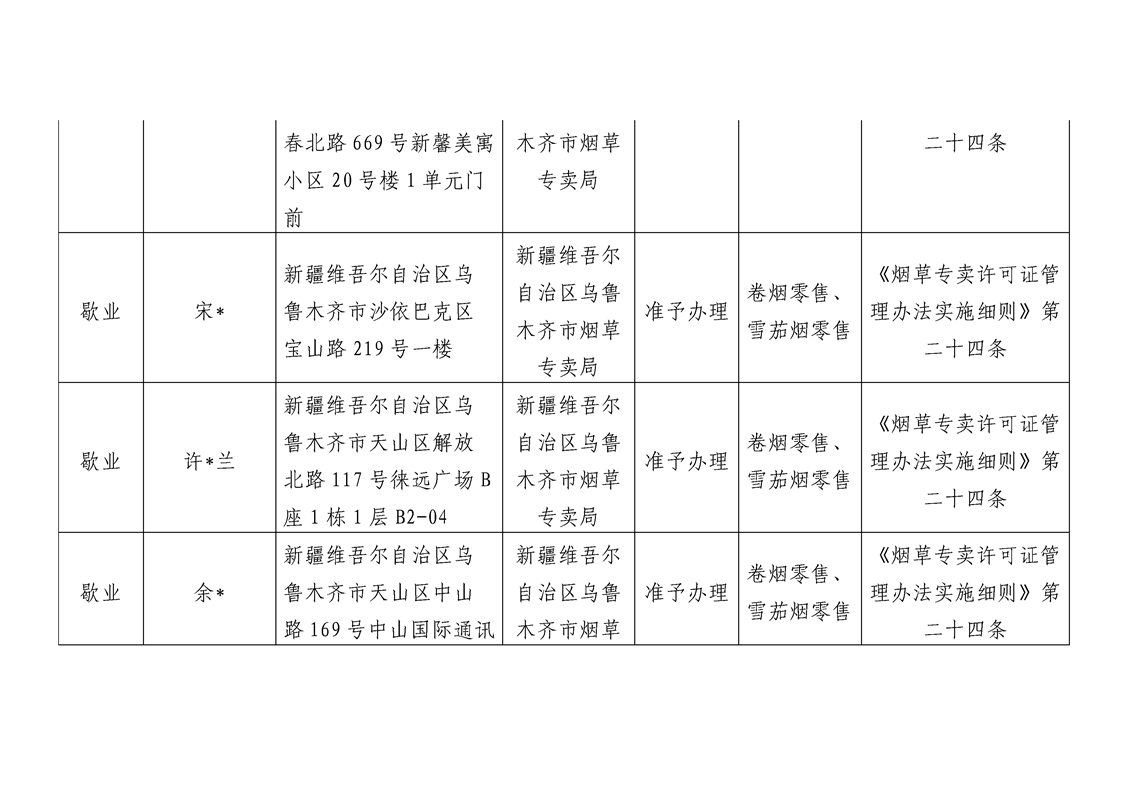 |  |  |  |  |  |  |  |
|---|---|---|---|---|---|---|
|  |  | 春北路669号新馨美寓小区20号楼1单元门前 | 木齐市烟草专卖局 |  |  | 二十四条 |
| 歇业 | 宋* | 新疆维吾尔自治区乌鲁木齐市沙依巴克区宝山路219号一楼 | 新疆维吾尔自治区乌鲁木齐市烟草专卖局 | 准予办理 | 卷烟零售、雪茄烟零售 | 《烟草专卖许可证管理办法实施细则》第二十四条 |
| 歇业 | 许*兰 | 新疆维吾尔自治区乌鲁木齐市天山区解放北路117号徕远广场B座1栋1层B2-04 | 新疆维吾尔自治区乌鲁木齐市烟草专卖局 | 准予办理 | 卷烟零售、雪茄烟零售 | 《烟草专卖许可证管理办法实施细则》第二十四条 |
| 歇业 | 余* | 新疆维吾尔自治区乌鲁木齐市天山区中山路169号中山国际通讯 | 新疆维吾尔自治区乌鲁木齐市烟草 | 准予办理 | 卷烟零售、雪茄烟零售 | 《烟草专卖许可证管理办法实施细则》第二十四条 |